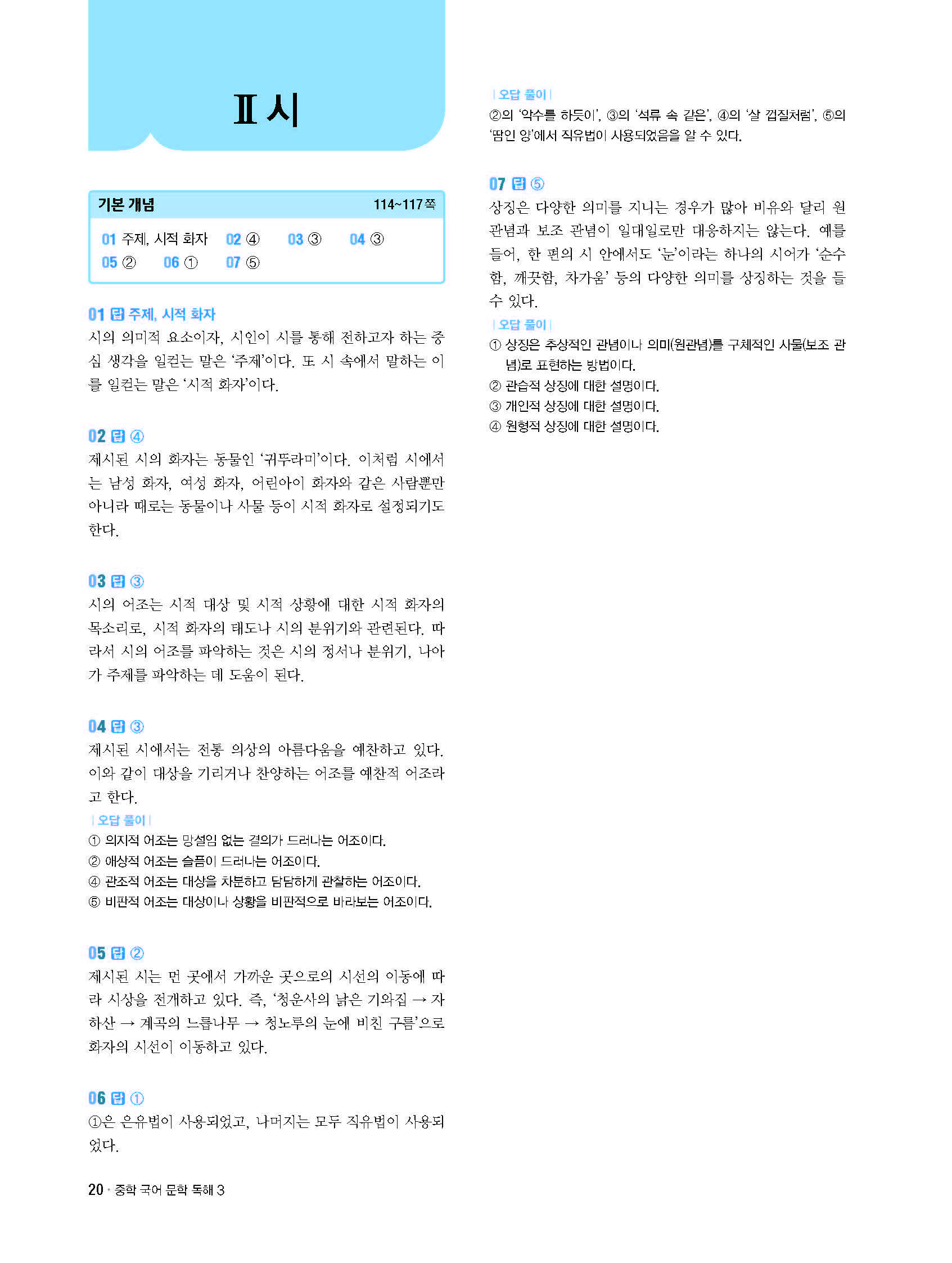 Ⅱ 시

기본 개념 114~117쪽

01 주제, 시적 화자 02 ④ 03 ③ 04 ③
05 ② 06 ① 07 ⑤

01 답 주제, 시적 화자
시의 의미적 요소이자, 시인이 시를 통해 전하고자 하는 중심 생각을 일컫는 말은 '주제'이다. 또 시 속에서 말하는 이를 일컫는 말은 '시적 화자'이다.

02 답 ④
제시된 시의 화자는 동물인 '귀뚜라미'이다. 이처럼 시에서는 남성 화자, 여성 화자, 어린아이 화자와 같은 사람뿐만 아니라 때로는 동물이나 사물 등이 시적 화자로 설정되기도 한다.

03 답 ③
시의 어조는 시적 대상 및 시적 상황에 대한 시적 화자의 목소리로, 시적 화자의 태도나 시의 분위기와 관련된다. 따라서 시의 어조를 파악하는 것은 시의 정서나 분위기, 나아가 주제를 파악하는 데 도움이 된다.

04 답 ③
제시된 시에서는 전통 의상의 아름다움을 예찬하고 있다. 이와 같이 대상을 기리거나 찬양하는 어조를 예찬적 어조라고 한다.
| 오답 풀이 |
① 의지적 어조는 망설임 없는 결의가 드러나는 어조이다.
② 애상적 어조는 슬픔이 드러나는 어조이다.
④ 관조적 어조는 대상을 차분하고 담담하게 관찰하는 어조이다.
⑤ 비판적 어조는 대상이나 상황을 비판적으로 바라보는 어조이다.

05 답 ②
제시된 시는 먼 곳에서 가까운 곳으로의 시선의 이동에 따라 시상을 전개하고 있다. 즉, '청운사의 낡은 기와집 → 자하산 → 계곡의 느릅나무 → 청노루의 눈에 비친 구름'으로 화자의 시선이 이동하고 있다.

06 답 ①
①은 은유법이 사용되었고, 나머지는 모두 직유법이 사용되었다.

| 오답 풀이 |
②의 '악수를 하듯이', ③의 '석류 속 같은', ④의 '살 껍질처럼', ⑤의 '땀인 양'에서 직유법이 사용되었음을 알 수 있다.

07 답 ⑤
상징은 다양한 의미를 지니는 경우가 많아 비유와 달리 원관념과 보조 관념이 일대일로만 대응하지는 않는다. 예를 들어, 한 편의 시 안에서도 '눈'이라는 하나의 시어가 '순수함, 깨끗함, 차가움' 등의 다양한 의미를 상징하는 것을 들 수 있다.
| 오답 풀이 |
① 상징은 추상적인 관념이나 의미(원관념)를 구체적인 사물(보조 관념)로 표현하는 방법이다.
② 관습적 상징에 대한 설명이다.
③ 개인적 상징에 대한 설명이다.
④ 원형적 상징에 대한 설명이다.

20 · 중학 국어 문학 독해 3